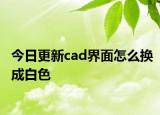 今日更新cad界面怎么换成白色